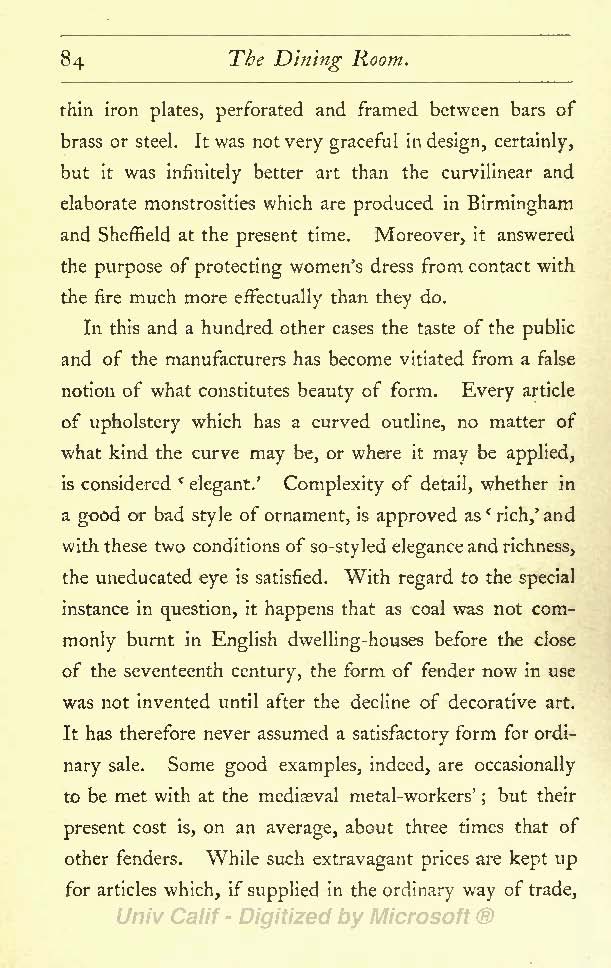 84 The Dining Room.

thin iron plates, perforated and framed between bars of brass or steel. It was not very graceful in design, certainly, but it was infinitely better art than the curvilinear and elaborate monstrosities which are produced in Birmingham and Sheffield at the present time. Moreover, it answered the purpose of protecting women's dress from contact with the fire much more effectually than they do.

In this and a hundred other cases the taste of the public and of the manufacturers has become vitiated from a false notion of what constitutes beauty of form. Every article of upholstery which has a curved outline, no matter of what kind the curve may be, or where it may be applied, is considered 'elegant.' Complexity of detail, whether in a good or bad style of ornament, is approved as 'rich,' and with these two conditions of so-styled elegance and richness, the uneducated eye is satisfied. With regard to the special instance in question, it happens that as coal was not commonly burnt in English dwelling-houses before the close of the seventeenth century, the form of fender now in use was not invented until after the decline of decorative art. It has therefore never assumed a satisfactory form for ordinary sale. Some good examples, indeed, are occasionally to be met with at the mediæval metal-workers'; but their present cost is, on an average, about three times that of other fenders. While such extravagant prices are kept up for articles which, if supplied in the ordinary way of trade,

Univ Calif - Digitized by Microsoft ®